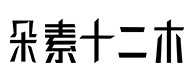 朵素十二木